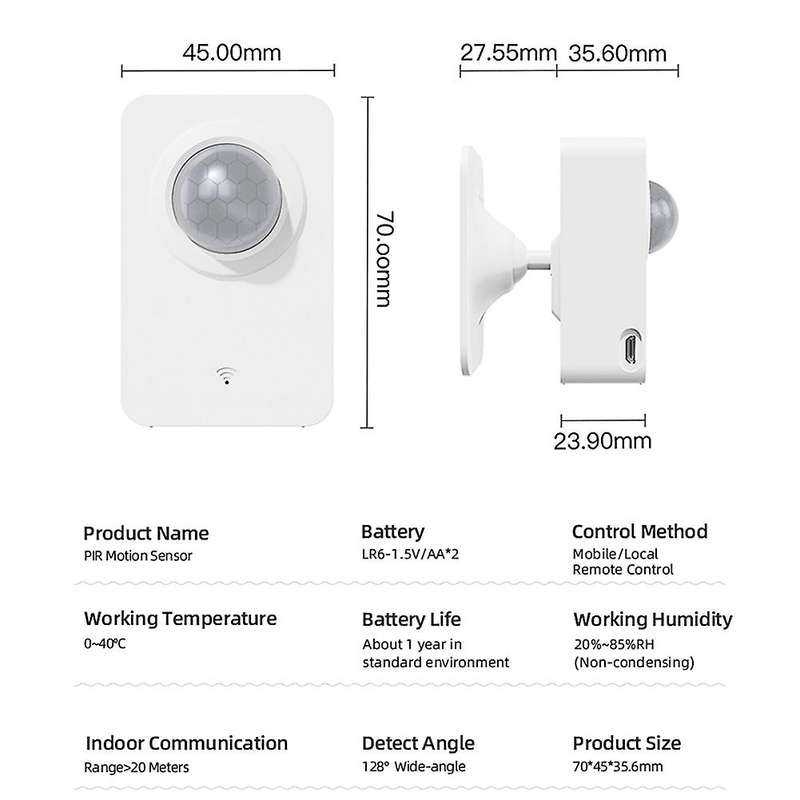 45.00mm

70.00mm

27.55mm 35.60mm

23.90mm

Product Name
PIR Motion Sensor

Battery
LR6-1.5V/AA*2

Control Method
Mobile/Local
Remote Control

Working Temperature
0~40°C

Battery Life
About 1 year in
standard environment

Working Humidity
20%~85%RH
(Non-condensing)

Indoor Communication
Range>20 Meters

Detect Angle
128° Wide-angle

Product Size
70*45*35.6mm